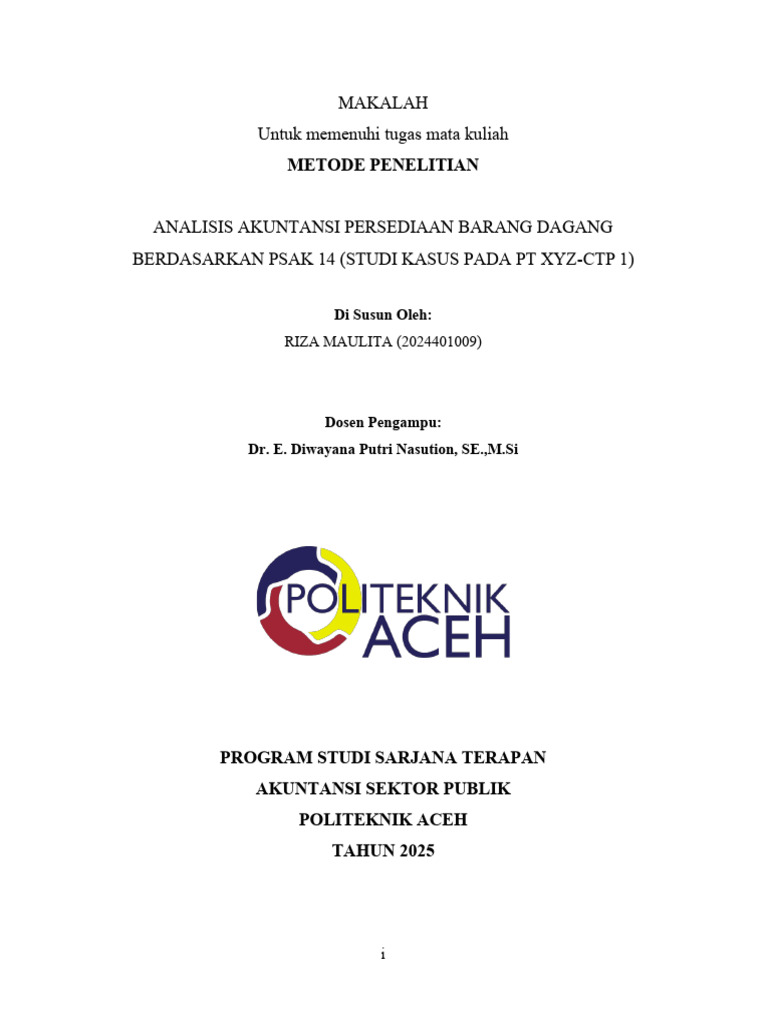 MAKALAH
Untuk memenuhi tugas mata kuliah
METODE PENELITIAN

ANALISIS AKUNTANSI PERSEDIAAN BARANG DAGANG BERDASARKAN PSAK 14 (STUDI KASUS PADA PT XYZ-CTP 1)

Di Susun Oleh:
RIZA MAULITA (2024401009)

Dosen Pengampu:
Dr. E. Diwayana Putri Nasution, SE.,M.Si

POLITEKNIK
ACEH

PROGRAM STUDI SARJANA TERAPAN
AKUNTANSI SEKTOR PUBLIK
POLITEKNIK ACEH
TAHUN 2025

i